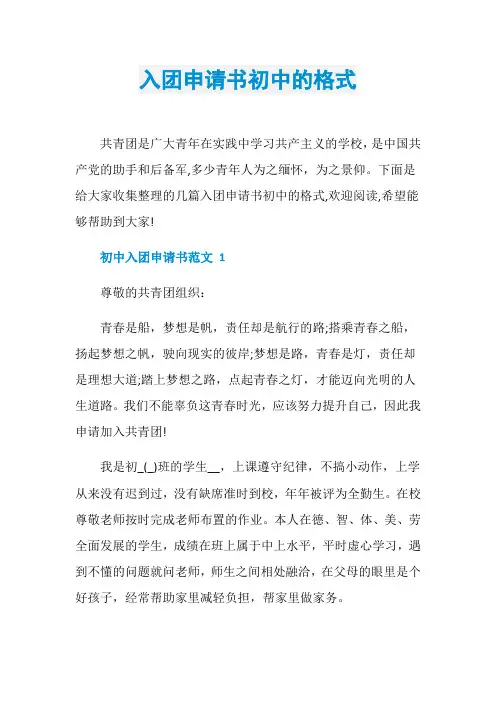 入团申请书初中的格式

共青团是广大青年在实践中学习共产主义的学校，是中国共产党的助手和后备军,多少青年人为之缅怀，为之景仰。下面是给大家收集整理的几篇入团申请书初中的格式,欢迎阅读,希望能够帮助到大家!

初中入团申请书范文 1

尊敬的共青团组织：

青春是船，梦想是帆，责任却是航行的路;搭乘青春之船，扬起梦想之帆，驶向现实的彼岸;梦想是路，青春是灯，责任却是理想大道;踏上梦想之路，点起青春之灯，才能迈向光明的人生道路。我们不能辜负这青春时光，应该努力提升自己，因此我申请加入共青团!

我是初_(_)班的学生__，上课遵守纪律，不搞小动作，上学从来没有迟到过，没有缺席准时到校，年年被评为全勤生。在校尊敬老师按时完成老师布置的作业。本人在德、智、体、美、劳全面发展的学生，成绩在班上属于中上水平，平时虚心学习，遇到不懂的问题就问老师，师生之间相处融洽，在父母的眼里是个好孩子，经常帮助家里减轻负担，帮家里做家务。